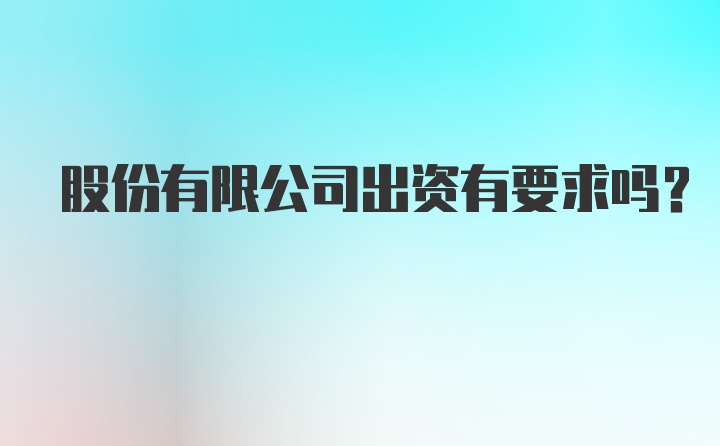 股份有限公司出资有要求吗？